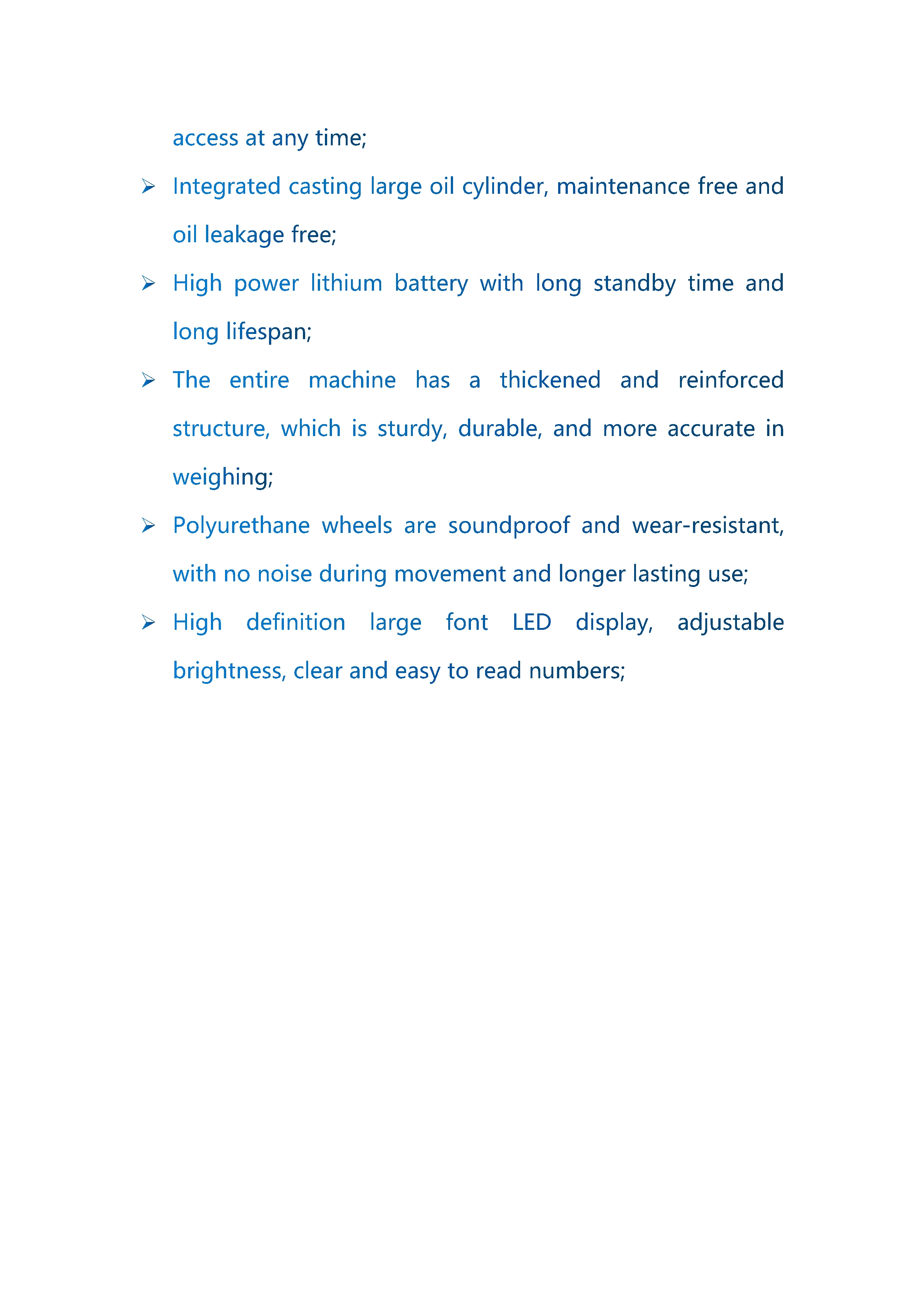 access at any time;

➢ Integrated casting large oil cylinder, maintenance free and oil leakage free;

➢ High power lithium battery with long standby time and long lifespan;

➢ The entire machine has a thickened and reinforced structure, which is sturdy, durable, and more accurate in weighing;

➢ Polyurethane wheels are soundproof and wear-resistant, with no noise during movement and longer lasting use;

➢ High definition large font LED display, adjustable brightness, clear and easy to read numbers;